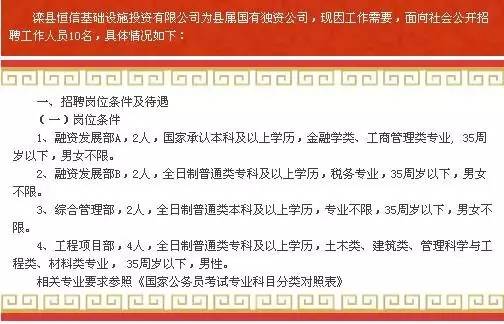 滦县恒信基础设施投资有限公司为县属国有独资公司，现因工作需要，面向社会公开招聘工作人员10名，具体情况如下：

一、招聘岗位条件及待遇

（一）岗位条件

1、融资发展部A，2人，国家承认本科及以上学历，金融学类、工商管理类专业，35周岁以下，男女不限。

2、融资发展部B，2人，全日制普通类专科及以上学历，税务专业，35周岁以下，男女不限。

3、综合管理部，2人，全日制普通类本科及以上学历，专业不限，35周岁以下，男女不限。

4、工程项目部，4人，全日制普通类专科及以上学历，土木类、建筑类、管理科学与工程类、材料类专业，35周岁以下，男性。

相关专业要求参照《国家公务员考试专业科目分类对照表》